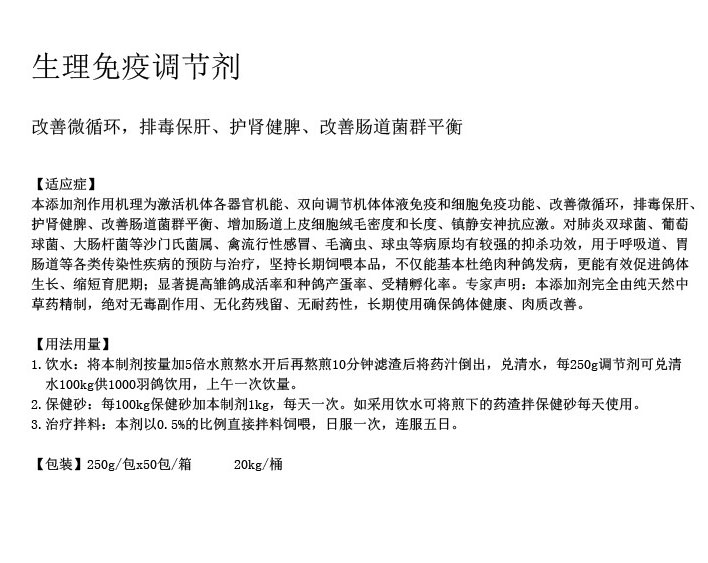 生理免疫调节剂

改善微循环，排毒保肝、护肾健脾、改善肠道菌群平衡

【适应症】
本添加剂作用机理为激活机体各器官机能、双向调节机体体液免疫和细胞免疫功能、改善微循环，排毒保肝、护肾健脾、改善肠道菌群平衡、增加肠道上皮细胞绒毛密度和长度、镇静安神抗应激。对肺炎双球菌、葡萄球菌、大肠杆菌等沙门氏菌属、禽流行性感冒、毛滴虫、球虫等病原均有较强的抑杀功效，用于呼吸道、胃肠道等各类传染性疾病的预防与治疗，坚持长期饲喂本品，不仅能基本杜绝肉种鸽发病，更能有效促进鸽体生长、缩短育肥期；显著提高雏鸽成活率和种鸽产蛋率、受精孵化率。专家声明：本添加剂完全由纯天然中草药精制，绝对无毒副作用、无化药残留、无耐药性，长期使用确保鸽体健康、肉质改善。

【用法用量】
1. 饮水：将本制剂按量加5倍水煎熬水开后再熬煎10分钟滤渣后将药汁倒出，兑清水，每250g调节剂可兑清水100kg供1000羽鸽饮用，上午一次饮量。
2. 保健砂：每100kg保健砂加本制剂1kg，每天一次。如采用饮水可将煎下的药渣拌保健砂每天使用。
3. 治疗拌料：本剂以0.5%的比例直接拌料饲喂，日服一次，连服五日。

【包装】250g/包x50包/箱　　20kg/桶